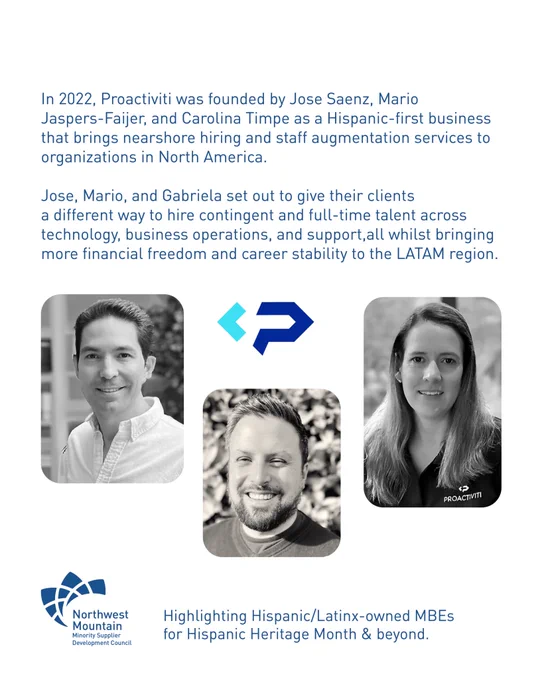 In 2022, Proactiviti was founded by Jose Saenz, Mario Jaspers-Faijer, and Carolina Timpe as a Hispanic-first business that brings nearshore hiring and staff augmentation services to organizations in North America.

Jose, Mario, and Gabriela set out to give their clients a different way to hire contingent and full-time talent across technology, business operations, and support,all whilst bringing more financial freedom and career stability to the LATAM region.

PROACTIVITI

Northwest Mountain
Minority Supplier Development Council

Highlighting Hispanic/Latinx-owned MBEs for Hispanic Heritage Month & beyond.